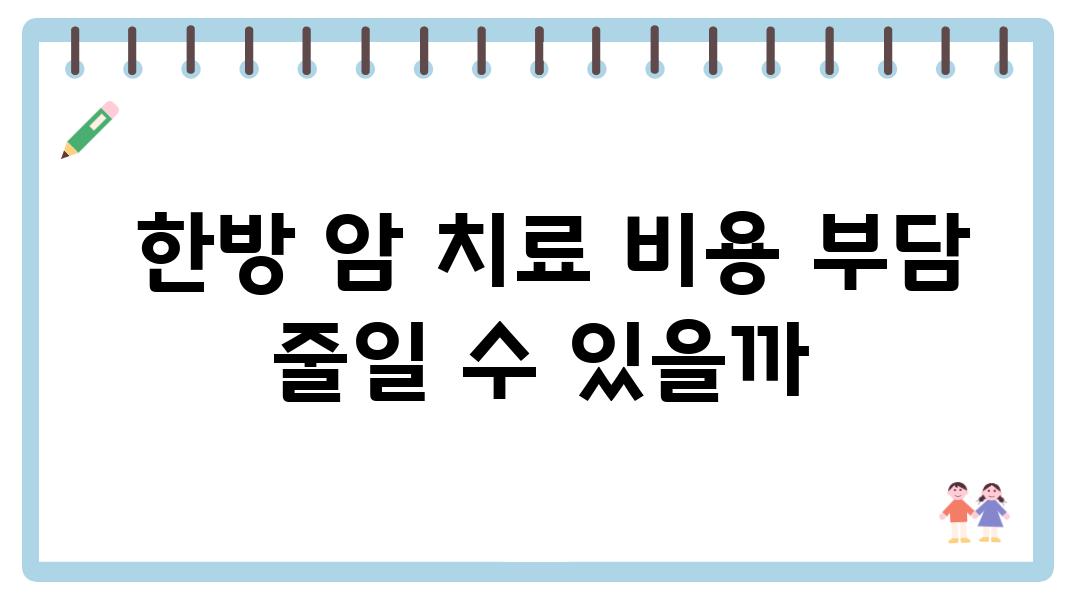 한방 암 치료 비용 부담 줄일 수 있을까